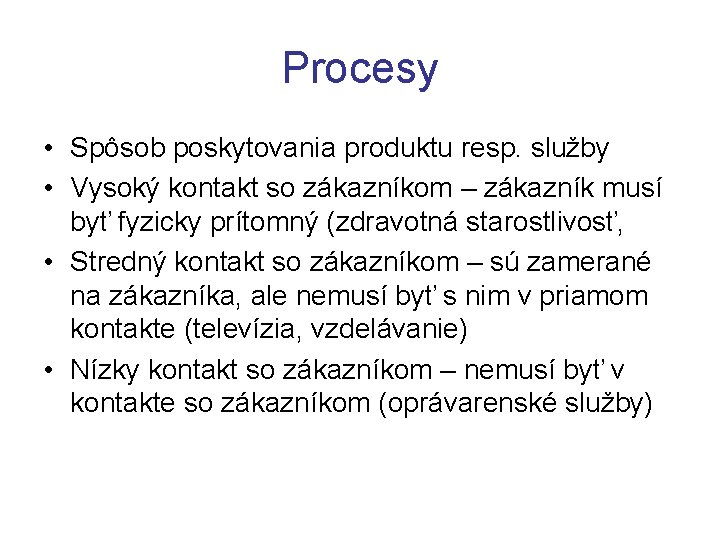 Procesy

• Spôsob poskytovania produktu resp. služby
• Vysoký kontakt so zákazníkom – zákazník musí byť fyzicky prítomný (zdravotná starostlivosť,
• Stredný kontakt so zákazníkom – sú zamerané na zákazníka, ale nemusí byť s nim v priamom kontakte (televízia, vzdelávanie)
• Nízky kontakt so zákazníkom – nemusí byť v kontakte so zákazníkom (oprávarenské služby)